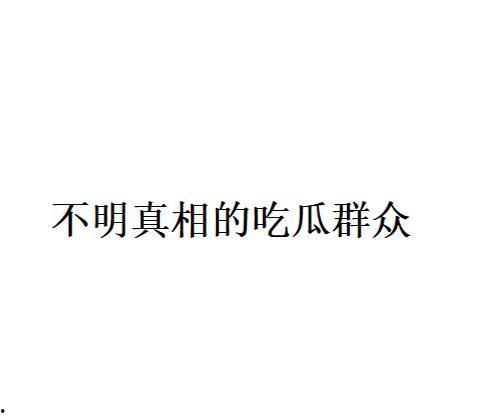 不明真相的吃瓜群众